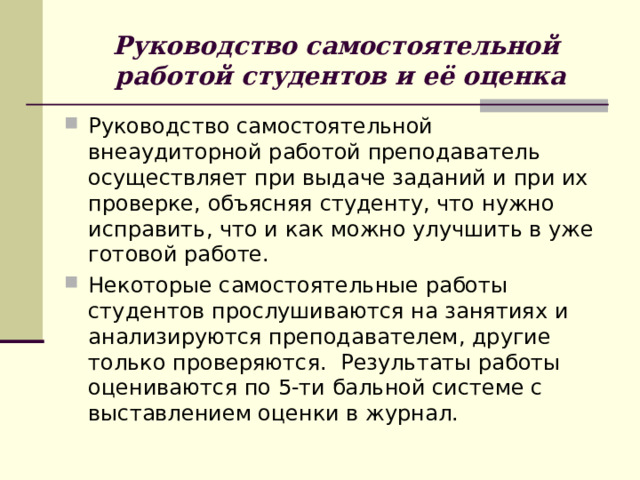 Руководство самостоятельной работой студентов и её оценка

Руководство самостоятельной внеаудиторной работой преподаватель осуществляет при выдаче заданий и при их проверке, объясняя студенту, что нужно исправить, что и как можно улучшить в уже готовой работе.

Некоторые самостоятельные работы студентов прослушиваются на занятиях и анализируются преподавателем, другие только проверяются. Результаты работы оцениваются по 5-ти бальной системе с выставлением оценки в журнал.